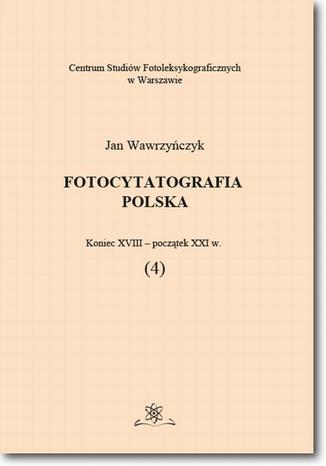 Centrum Studiów Fotoleksykograficznych
w Warszawie

Jan Wawrzyńczyk

FOTOCYTATOGRAFIA
POLSKA

Koniec XVIII – początek XXI w.

(4)